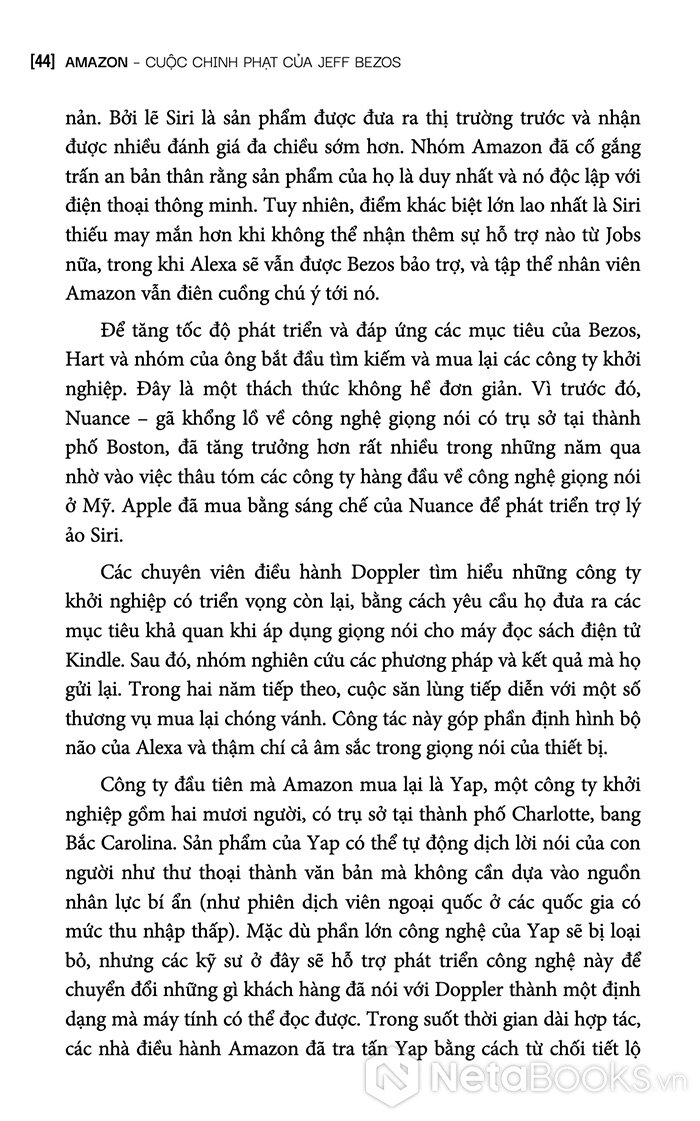 [44] AMAZON – CUỘC CHINH PHẠT CỦA JEFF BEZOS

nản. Bởi lẽ Siri là sản phẩm được đưa ra thị trường trước và nhận được nhiều đánh giá đa chiều sớm hơn. Nhóm Amazon đã cố gắng trấn an bản thân rằng sản phẩm của họ là duy nhất và nó độc lập với điện thoại thông minh. Tuy nhiên, điểm khác biệt lớn lao nhất là Siri thiếu may mắn hơn khi không thể nhận thêm sự hỗ trợ nào từ Jobs nữa, trong khi Alexa sẽ vẫn được Bezos bảo trợ, và tập thể nhân viên Amazon vẫn điên cuồng chú ý tới nó.

Để tăng tốc độ phát triển và đáp ứng các mục tiêu của Bezos, Hart và nhóm của ông bắt đầu tìm kiếm và mua lại các công ty khởi nghiệp. Đây là một thách thức không hề đơn giản. Vì trước đó, Nuance – gã khổng lồ về công nghệ giọng nói có trụ sở tại thành phố Boston, đã tăng trưởng hơn rất nhiều trong những năm qua nhờ vào việc thâu tóm các công ty hàng đầu về công nghệ giọng nói ở Mỹ. Apple đã mua bằng sáng chế của Nuance để phát triển trợ lý ảo Siri.

Các chuyên viên điều hành Doppler tìm hiểu những công ty khởi nghiệp có triển vọng còn lại, bằng cách yêu cầu họ đưa ra các mục tiêu khả quan khi áp dụng giọng nói cho máy đọc sách điện tử Kindle. Sau đó, nhóm nghiên cứu các phương pháp và kết quả mà họ gửi lại. Trong hai năm tiếp theo, cuộc săn lùng tiếp diễn với một số thương vụ mua lại chóng vánh. Công tác này góp phần định hình bộ não của Alexa và thậm chí cả âm sắc trong giọng nói của thiết bị.

Công ty đầu tiên mà Amazon mua lại là Yap, một công ty khởi nghiệp gồm hai mươi người, có trụ sở tại thành phố Charlotte, bang Bắc Carolina. Sản phẩm của Yap có thể tự động dịch lời nói của con người như thư thoại thành văn bản mà không cần dựa vào nguồn nhân lực bí ẩn (như phiên dịch viên ngoại quốc ở các quốc gia có mức thu nhập thấp). Mặc dù phần lớn công nghệ của Yap sẽ bị loại bỏ, nhưng các kỹ sư ở đây sẽ hỗ trợ phát triển công nghệ này để chuyển đổi những gì khách hàng đã nói với Doppler thành một định dạng mà máy tính có thể đọc được. Trong suốt thời gian dài hợp tác, các nhà điều hành Amazon đã tra tấn Yap bằng cách từ chối tiết lộ

NetaBOOKS.vn